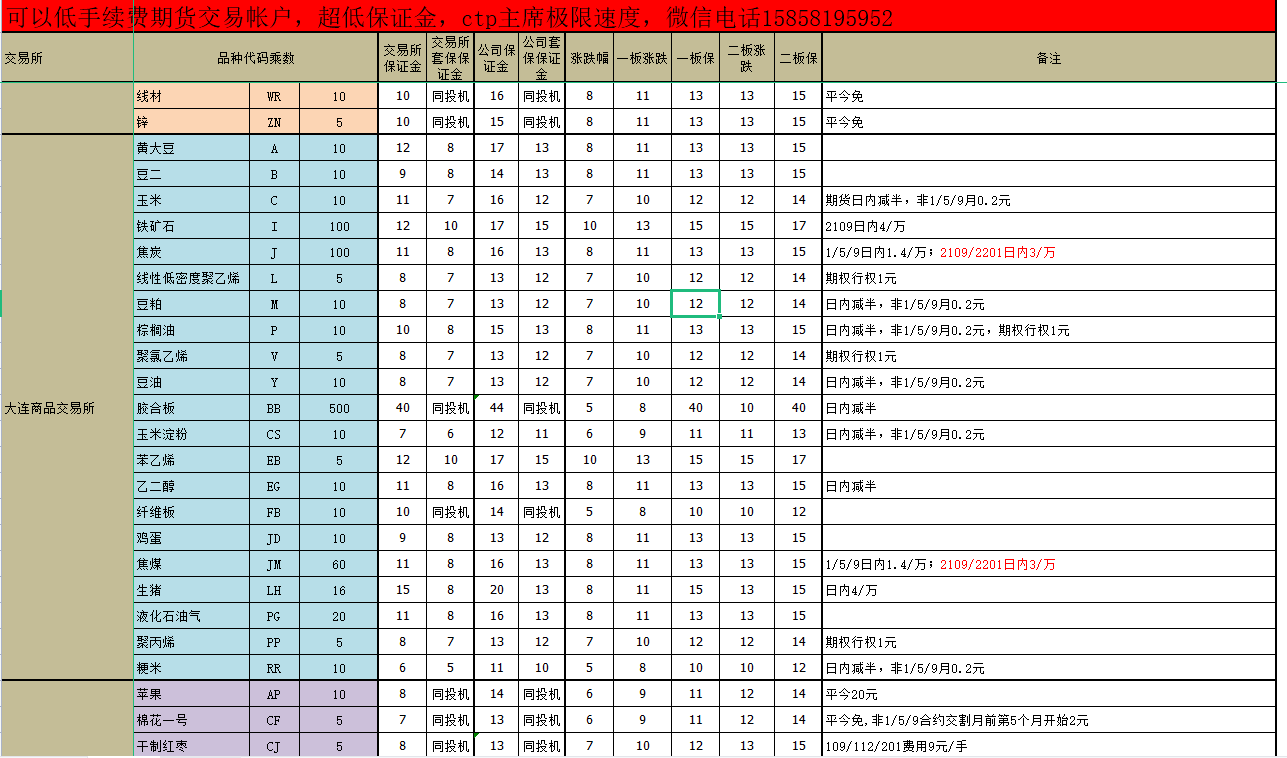 可以低手续费期货交易帐户，超低保证金，ctp主席极限速度，微信电话15858195952

| 交易所 | 品种代码乘数 | | | 交易所保证金 | 交易所套保保证金 | 公司保证金 | 公司套保保证金 | 涨跌幅 | 一板涨跌 | 一板保 | 二板涨跌 | 二板保 | 备注 |
|---|---|---|---|---|---|---|---|---|---|---|---|---|---|
| | 线材 | WR | 10 | 10 | 同投机 | 16 | 同投机 | 8 | 11 | 13 | 13 | 15 | 平今免 |
| | 锌 | ZN | 5 | 10 | 同投机 | 15 | 同投机 | 8 | 11 | 13 | 13 | 15 | 平今免 |
| 大连商品交易所 | 黄大豆 | A | 10 | 12 | 8 | 17 | 13 | 8 | 11 | 13 | 13 | 15 | |
| | 豆二 | B | 10 | 9 | 8 | 14 | 13 | 8 | 11 | 13 | 13 | 15 | |
| | 玉米 | C | 10 | 11 | 7 | 16 | 12 | 7 | 10 | 12 | 12 | 14 | 期货日内减半，非1/5/9月0.2元 |
| | 铁矿石 | I | 100 | 12 | 10 | 17 | 15 | 10 | 13 | 15 | 15 | 17 | 2109日内4/万 |
| | 焦炭 | J | 100 | 11 | 8 | 16 | 13 | 8 | 11 | 13 | 13 | 15 | 1/5/9日内1.4/万；2109/2201日内3/万 |
| | 线性低密度聚乙烯 | L | 5 | 8 | 7 | 13 | 12 | 7 | 10 | 12 | 12 | 14 | 期权行权1元 |
| | 豆粕 | M | 10 | 8 | 7 | 13 | 12 | 7 | 10 | 12 | 12 | 14 | 日内减半，非1/5/9月0.2元 |
| | 棕榈油 | P | 10 | 10 | 8 | 15 | 13 | 8 | 11 | 13 | 13 | 15 | 日内减半，非1/5/9月0.2元，期权行权1元 |
| | 聚氯乙烯 | V | 5 | 8 | 7 | 13 | 12 | 7 | 10 | 12 | 12 | 14 | 期权行权1元 |
| | 豆油 | Y | 10 | 8 | 7 | 13 | 12 | 7 | 10 | 12 | 12 | 14 | 日内减半，非1/5/9月0.2元 |
| | 胶合板 | BB | 500 | 40 | 同投机 | 44 | 同投机 | 5 | 8 | 40 | 10 | 40 | 日内减半 |
| | 玉米淀粉 | CS | 10 | 7 | 6 | 12 | 11 | 6 | 9 | 11 | 11 | 13 | 日内减半，非1/5/9月0.2元 |
| | 苯乙烯 | EB | 5 | 12 | 10 | 17 | 15 | 10 | 13 | 15 | 15 | 17 | |
| | 乙二醇 | EG | 10 | 11 | 8 | 16 | 13 | 8 | 11 | 13 | 13 | 15 | 日内减半 |
| | 纤维板 | FB | 10 | 10 | 同投机 | 14 | 同投机 | 5 | 8 | 10 | 10 | 12 | |
| | 鸡蛋 | JD | 10 | 9 | 8 | 13 | 12 | 8 | 11 | 13 | 13 | 15 | |
| | 焦煤 | JM | 60 | 11 | 8 | 16 | 13 | 8 | 11 | 13 | 13 | 15 | 1/5/9日内1.4/万；2109/2201日内3/万 |
| | 生猪 | LH | 16 | 15 | 8 | 20 | 13 | 8 | 11 | 15 | 13 | 15 | 日内4/万 |
| | 液化石油气 | PG | 20 | 11 | 8 | 16 | 13 | 8 | 11 | 13 | 13 | 15 | |
| | 聚丙烯 | PP | 5 | 8 | 7 | 13 | 12 | 7 | 10 | 12 | 12 | 14 | 期权行权1元 |
| | 粳米 | RR | 10 | 6 | 5 | 11 | 10 | 5 | 8 | 10 | 10 | 12 | 日内减半，非1/5/9月0.2元 |
| | 苹果 | AP | 10 | 8 | 同投机 | 14 | 同投机 | 6 | 9 | 11 | 12 | 14 | 平今20元 |
| | 棉花一号 | CF | 5 | 7 | 同投机 | 13 | 同投机 | 6 | 9 | 11 | 12 | 14 | 平今免,非1/5/9合约交割月前第5个月开始2元 |
| | 干制红枣 | CJ | 5 | 8 | 同投机 | 13 | 同投机 | 7 | 10 | 12 | 13 | 15 | 109/112/201费用9元/手 |